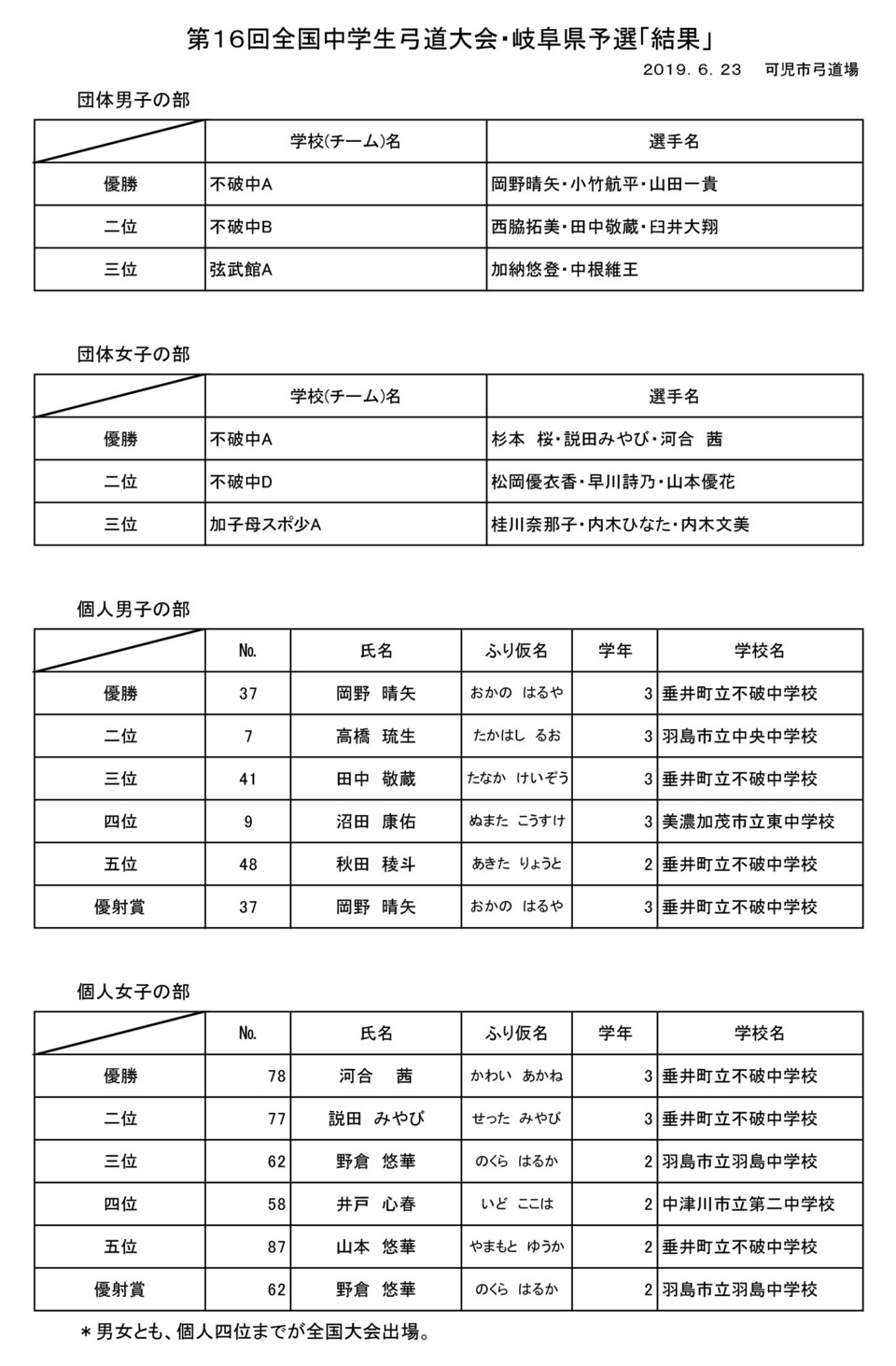 第16回全国中学生弓道大会・岐阜県予選「結果」

2019. 6. 23　可児市弓道場

団体男子の部

| | 学校(チーム)名 | 選手名 |
|---|---|---|
| 優勝 | 不破中A | 岡野晴矢・小竹航平・山田一貴 |
| 二位 | 不破中B | 西脇拓美・田中敬蔵・臼井大翔 |
| 三位 | 弦武館A | 加納悠登・中根維王 |

団体女子の部

| | 学校(チーム)名 | 選手名 |
|---|---|---|
| 優勝 | 不破中A | 杉本　桜・説田みやび・河合　茜 |
| 二位 | 不破中D | 松岡優衣香・早川詩乃・山本優花 |
| 三位 | 加子母スポ少A | 桂川奈那子・内木ひなた・内木文美 |

個人男子の部

| | No. | 氏名 | ふり仮名 | 学年 | 学校名 |
|---|---|---|---|---|---|
| 優勝 | 37 | 岡野　晴矢 | おかの　はるや | 3 | 垂井町立不破中学校 |
| 二位 | 7 | 高橋　琉生 | たかはし　るお | 3 | 羽島市立中央中学校 |
| 三位 | 41 | 田中　敬蔵 | たなか　けいぞう | 3 | 垂井町立不破中学校 |
| 四位 | 9 | 沼田　康佑 | ぬまた　こうすけ | 3 | 美濃加茂市立東中学校 |
| 五位 | 48 | 秋田　稜斗 | あきた　りょうと | 2 | 垂井町立不破中学校 |
| 優射賞 | 37 | 岡野　晴矢 | おかの　はるや | 3 | 垂井町立不破中学校 |

個人女子の部

| | No. | 氏名 | ふり仮名 | 学年 | 学校名 |
|---|---|---|---|---|---|
| 優勝 | 78 | 河合　茜 | かわい　あかね | 3 | 垂井町立不破中学校 |
| 二位 | 77 | 説田　みやび | せった　みやび | 3 | 垂井町立不破中学校 |
| 三位 | 62 | 野倉　悠華 | のくら　はるか | 2 | 羽島市立羽島中学校 |
| 四位 | 58 | 井戸　心春 | いど　ここは | 2 | 中津川市立第二中学校 |
| 五位 | 87 | 山本　悠華 | やまもと　ゆうか | 2 | 垂井町立不破中学校 |
| 優射賞 | 62 | 野倉　悠華 | のくら　はるか | 2 | 羽島市立羽島中学校 |

＊男女とも、個人四位までが全国大会出場。